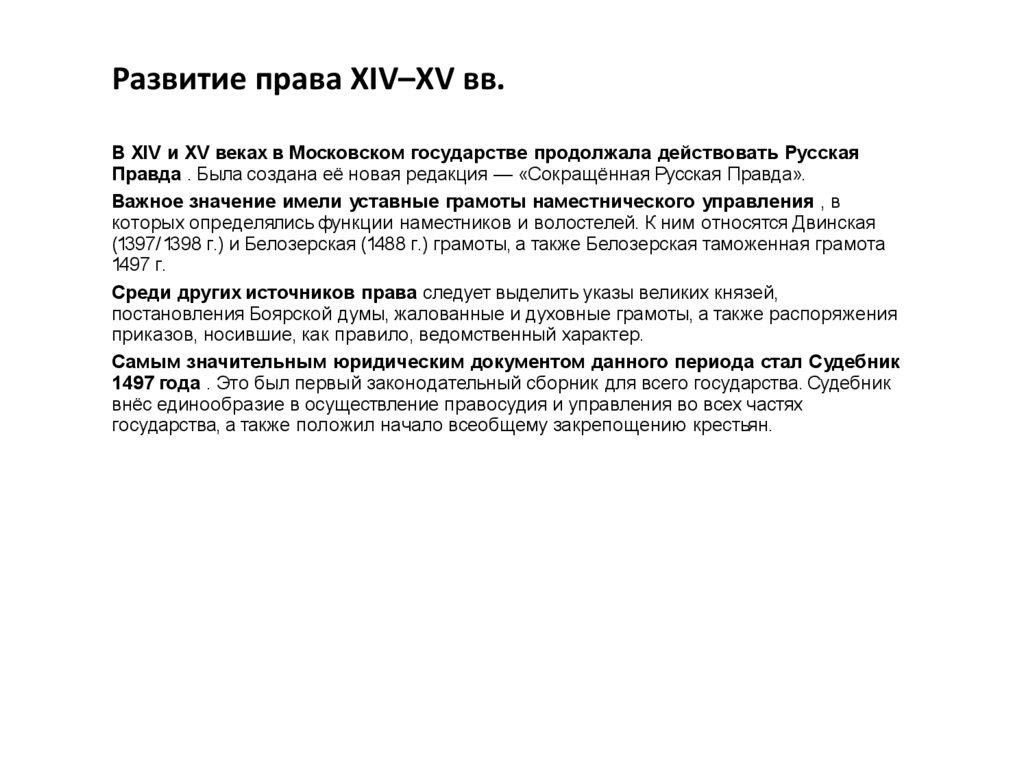 Развитие права XIV–XV вв.

В XIV и XV веках в Московском государстве продолжала действовать Русская Правда . Была создана её новая редакция — «Сокращённая Русская Правда».

Важное значение имели уставные грамоты наместнического управления , в которых определялись функции наместников и волостелей. К ним относятся Двинская (1397/1398 г.) и Белозерская (1488 г.) грамоты, а также Белозерская таможенная грамота 1497 г.

Среди других источников права следует выделить указы великих князей, постановления Боярской думы, жалованные и духовные грамоты, а также распоряжения приказов, носившие, как правило, ведомственный характер.

Самым значительным юридическим документом данного периода стал Судебник 1497 года . Это был первый законодательный сборник для всего государства. Судебник внёс единообразие в осуществление правосудия и управления во всех частях государства, а также положил начало всеобщему закрепощению крестьян.